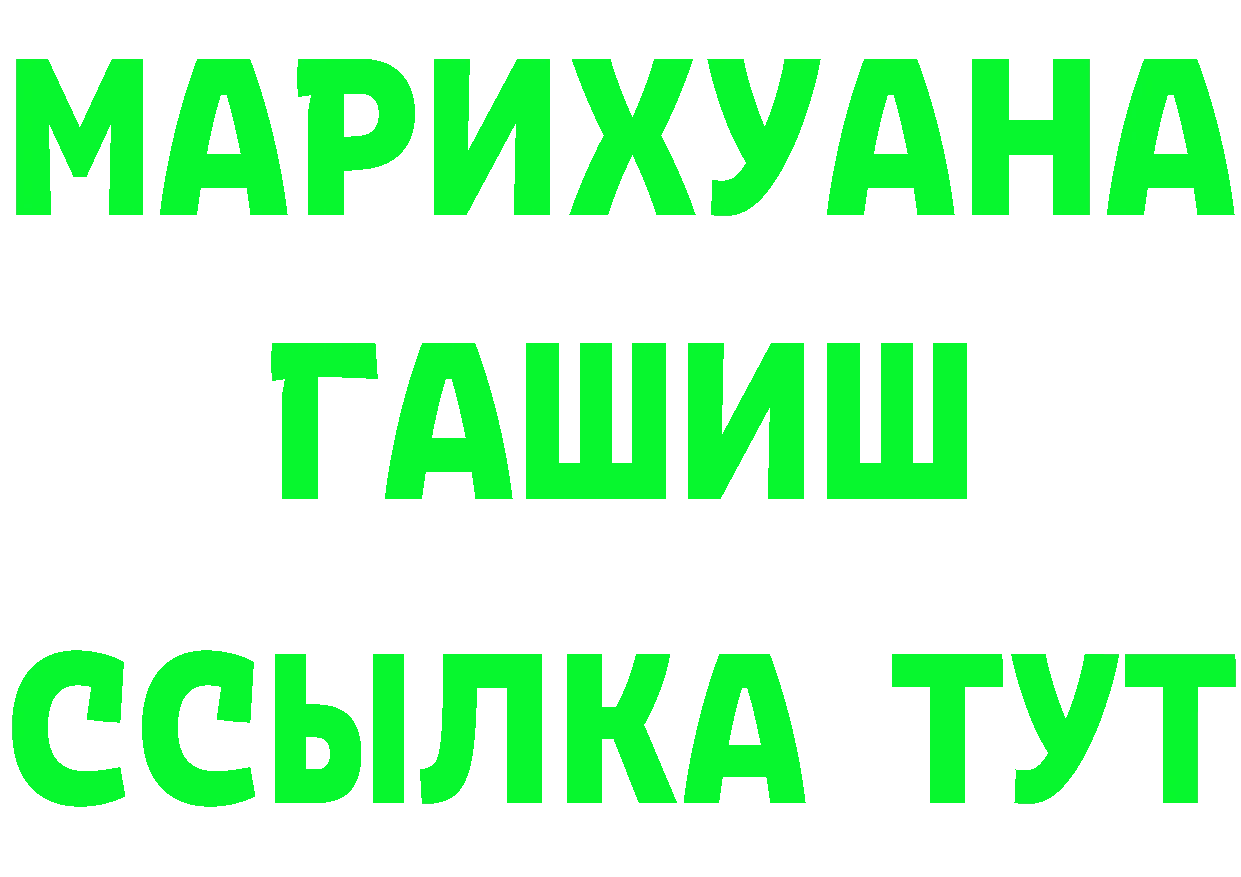 МАРИХУАНА
ГАШИШ
ССЫЛКА ТУТ